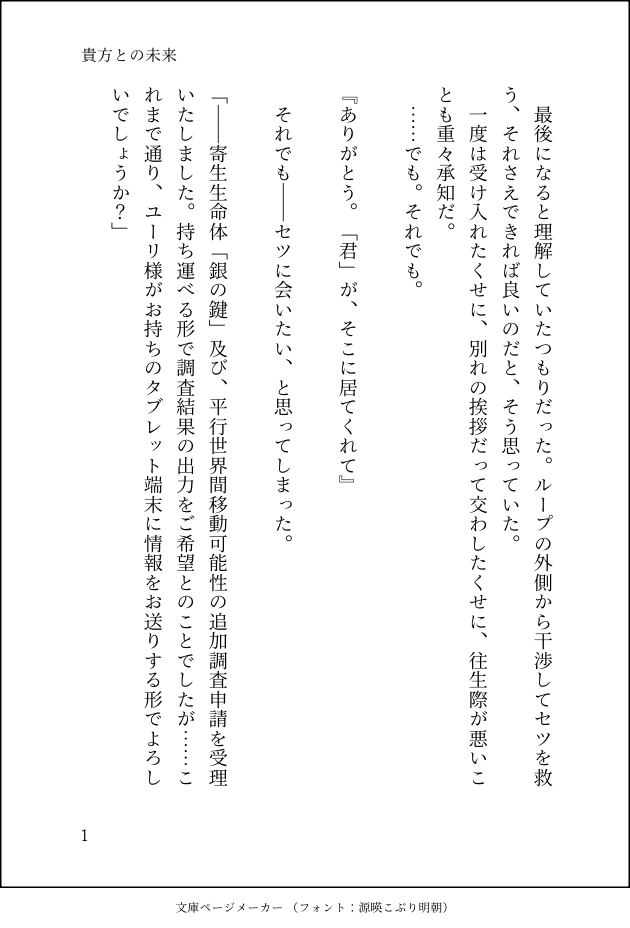 貴方との未来

最後になると理解していたつもりだった。ループの外側から干渉してセツを救う、それさえできれば良いのだと、そう思っていた。

一度は受け入れたくせに、別れの挨拶だって交わしたくせに、往生際が悪いことも重々承知だ。

……でも。それでも。

『ありがとう。「君」が、そこに居てくれて』

それでも――セツに会いたい、と思ってしまった。

「――寄生生命体「銀の鍵」及び、平行世界間移動可能性の追加調査申請を受理いたしました。持ち運べる形で調査結果の出力をご希望とのことでしたが……これまで通り、ユーリ様がお持ちのタブレット端末に情報をお送りする形でよろしいでしょうか？」

1

文庫ページメーカー（フォント：源暎こぶり明朝）